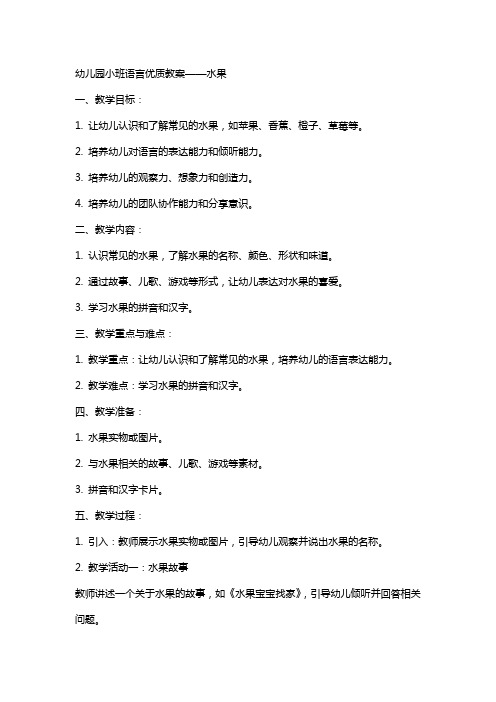 幼儿园小班语言优质教案——水果

一、教学目标：

1. 让幼儿认识和了解常见的水果，如苹果、香蕉、橙子、草莓等。

2. 培养幼儿对语言的表达能力和倾听能力。

3. 培养幼儿的观察力、想象力和创造力。

4. 培养幼儿的团队协作能力和分享意识。

二、教学内容：

1. 认识常见的水果，了解水果的名称、颜色、形状和味道。

2. 通过故事、儿歌、游戏等形式，让幼儿表达对水果的喜爱。

3. 学习水果的拼音和汉字。

三、教学重点与难点：

1. 教学重点：让幼儿认识和了解常见的水果，培养幼儿的语言表达能力。

2. 教学难点：学习水果的拼音和汉字。

四、教学准备：

1. 水果实物或图片。

2. 与水果相关的故事、儿歌、游戏等素材。

3. 拼音和汉字卡片。

五、教学过程：

1. 引入：教师展示水果实物或图片，引导幼儿观察并说出水果的名称。

2. 教学活动一：水果故事

教师讲述一个关于水果的故事，如《水果宝宝找家》，引导幼儿倾听并回答相关问题。